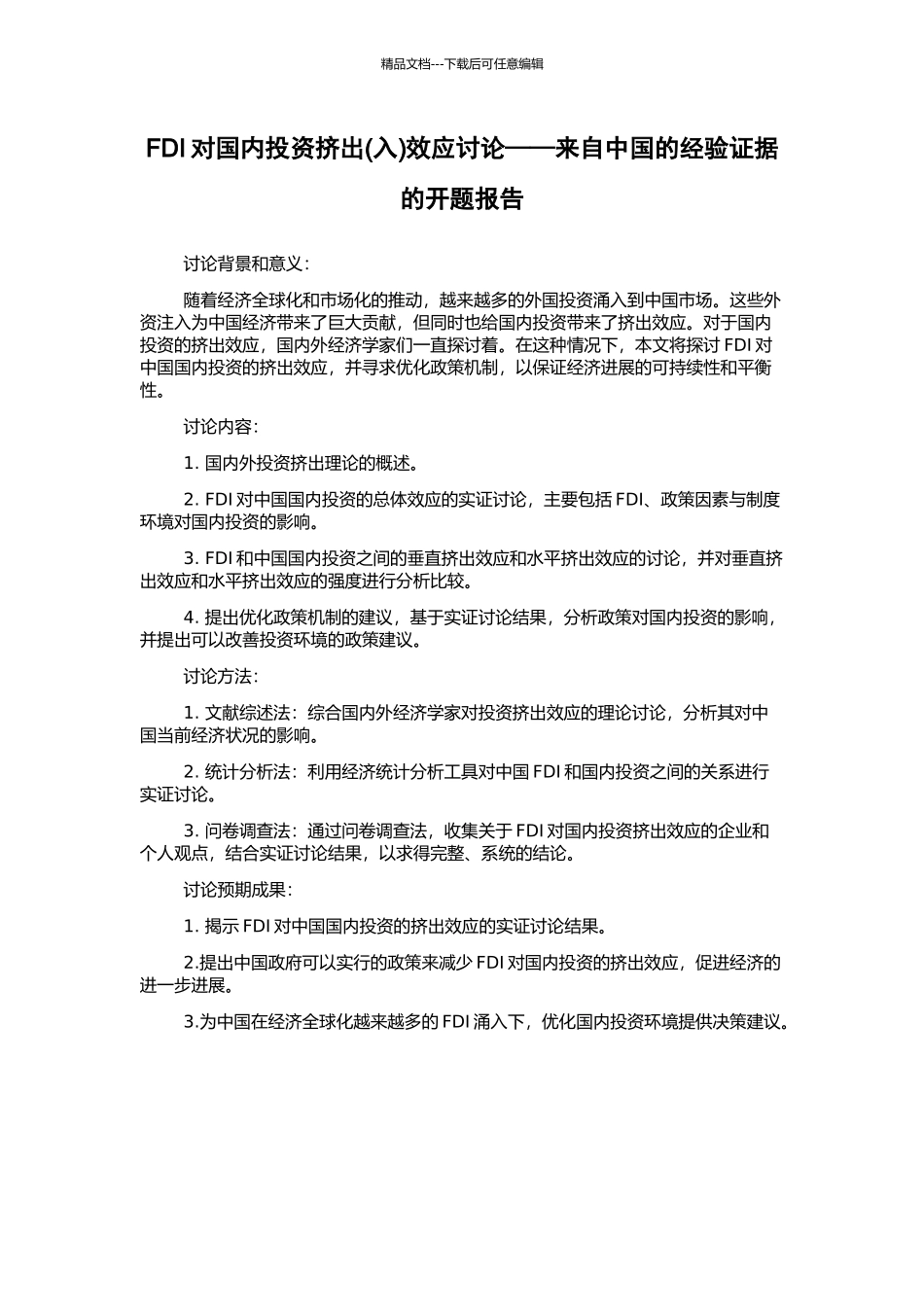 精品文档---下载后可任意编辑

FDI 对国内投资挤出(入)效应讨论——来自中国的经验证据的开题报告

讨论背景和意义：

随着经济全球化和市场化的推动，越来越多的外国投资涌入到中国市场。这些外资注入为中国经济带来了巨大贡献，但同时也给国内投资带来了挤出效应。对于国内投资的挤出效应，国内外经济学家们一直探讨着。在这种情况下，本文将探讨 FDI 对中国国内投资的挤出效应，并寻求优化政策机制，以保证经济进展的可持续性和平衡性。

讨论内容：

1. 国内外投资挤出理论的概述。

2. FDI 对中国国内投资的总体效应的实证讨论，主要包括 FDI、政策因素与制度环境对国内投资的影响。

3. FDI 和中国国内投资之间的垂直挤出效应和水平挤出效应的讨论，并对垂直挤出效应和水平挤出效应的强度进行分析比较。

4. 提出优化政策机制的建议，基于实证讨论结果，分析政策对国内投资的影响，并提出可以改善投资环境的政策建议。

讨论方法：

1. 文献综述法：综合国内外经济学家对投资挤出效应的理论讨论，分析其对中国当前经济状况的影响。

2. 统计分析法：利用经济统计分析工具对中国 FDI 和国内投资之间的关系进行实证讨论。

3. 问卷调查法：通过问卷调查法，收集关于 FDI 对国内投资挤出效应的企业和个人观点，结合实证讨论结果，以求得完整、系统的结论。

讨论预期成果：

1. 揭示 FDI 对中国国内投资的挤出效应的实证讨论结果。

2.提出中国政府可以实行的政策来减少 FDI 对国内投资的挤出效应，促进经济的进一步进展。

3.为中国在经济全球化越来越多的 FDI 涌入下，优化国内投资环境提供决策建议。